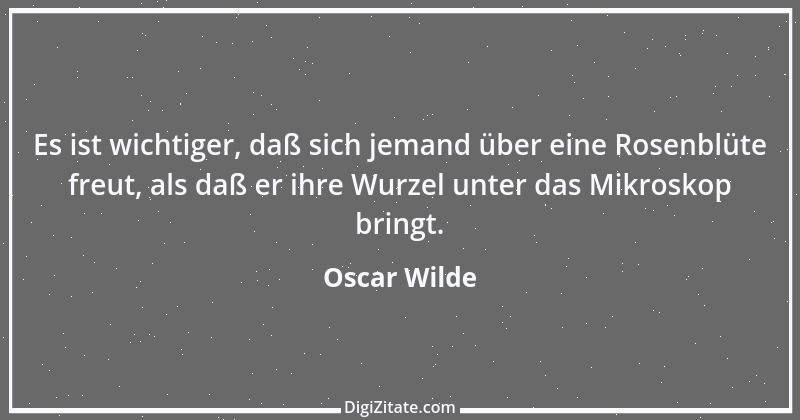 Es ist wichtiger, daß sich jemand über eine Rosenblüte freut, als daß er ihre Wurzel unter das Mikroskop bringt.

Oscar Wilde

DigiZitate.com